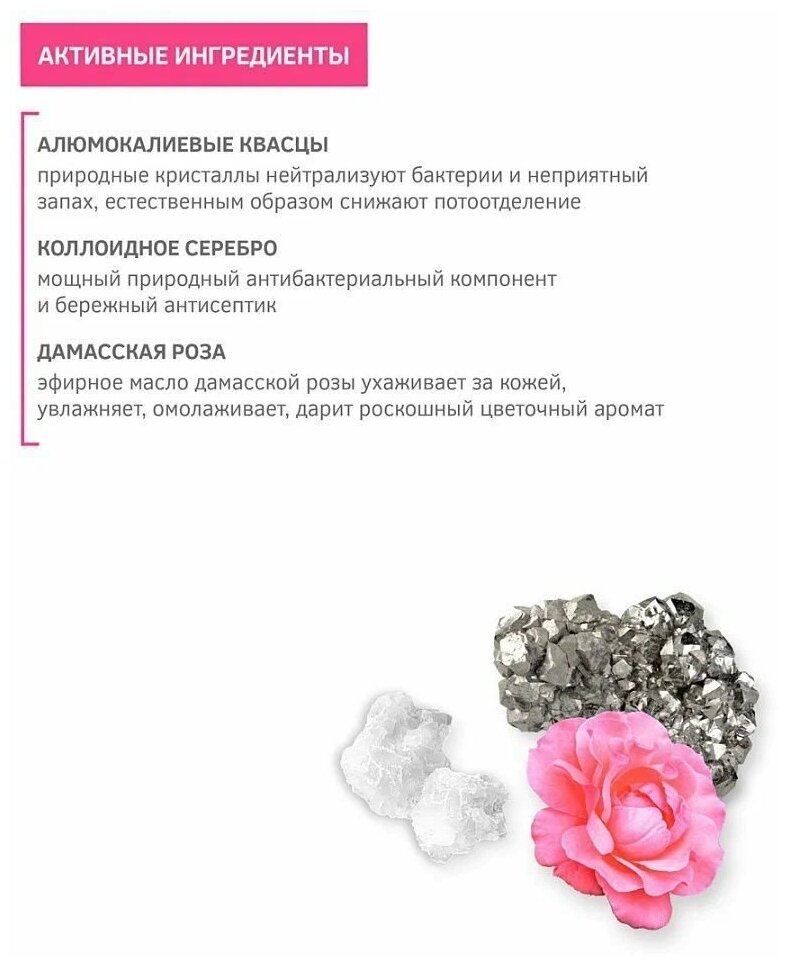 АКТИВНЫЕ ИНГРЕДИЕНТЫ

АЛЮМОКАЛИЕВЫЕ КВАСЦЫ
природные кристаллы нейтрализуют бактерии и неприятный запах, естественным образом снижают потоотделение

КОЛЛОИДНОЕ СЕРЕБРО
мощный природный антибактериальный компонент и бережный антисептик

ДАМАССКАЯ РОЗА
эфирное масло дамасской розы ухаживает за кожей, увлажняет, омолаживает, дарит роскошный цветочный аромат